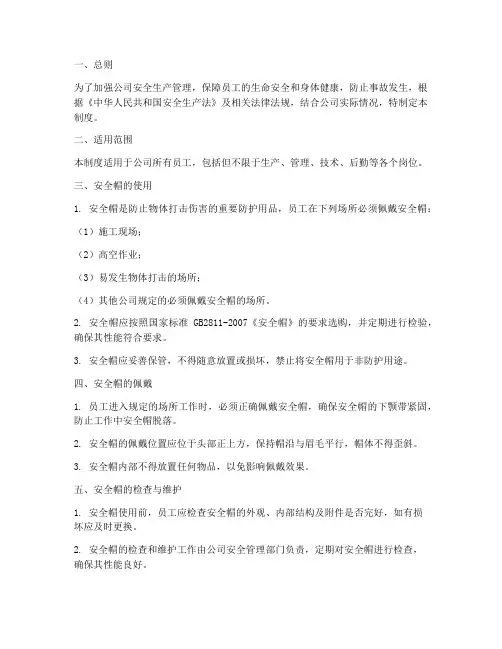 一、总则

为了加强公司安全生产管理，保障员工的生命安全和身体健康，防止事故发生，根据《中华人民共和国安全生产法》及相关法律法规，结合公司实际情况，特制定本制度。

二、适用范围

本制度适用于公司所有员工，包括但不限于生产、管理、技术、后勤等各个岗位。

三、安全帽的使用

1. 安全帽是防止物体打击伤害的重要防护用品，员工在下列场所必须佩戴安全帽：

（1）施工现场；

（2）高空作业；

（3）易发生物体打击的场所；

（4）其他公司规定的必须佩戴安全帽的场所。

2. 安全帽应按照国家标准 GB2811-2007《安全帽》的要求选购，并定期进行检验，确保其性能符合要求。

3. 安全帽应妥善保管，不得随意放置或损坏，禁止将安全帽用于非防护用途。

四、安全帽的佩戴

1. 员工进入规定的场所工作时，必须正确佩戴安全帽，确保安全帽的下颚带紧固，防止工作中安全帽脱落。

2. 安全帽的佩戴位置应位于头部正上方，保持帽沿与眉毛平行，帽体不得歪斜。

3. 安全帽内部不得放置任何物品，以免影响佩戴效果。

五、安全帽的检查与维护

1. 安全帽使用前，员工应检查安全帽的外观、内部结构及附件是否完好，如有损坏应及时更换。

2. 安全帽的检查和维护工作由公司安全管理部门负责，定期对安全帽进行检查，确保其性能良好。